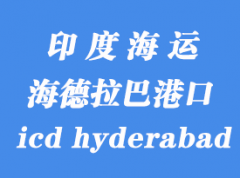 印度海运
海德拉巴港口
icd hyderabad